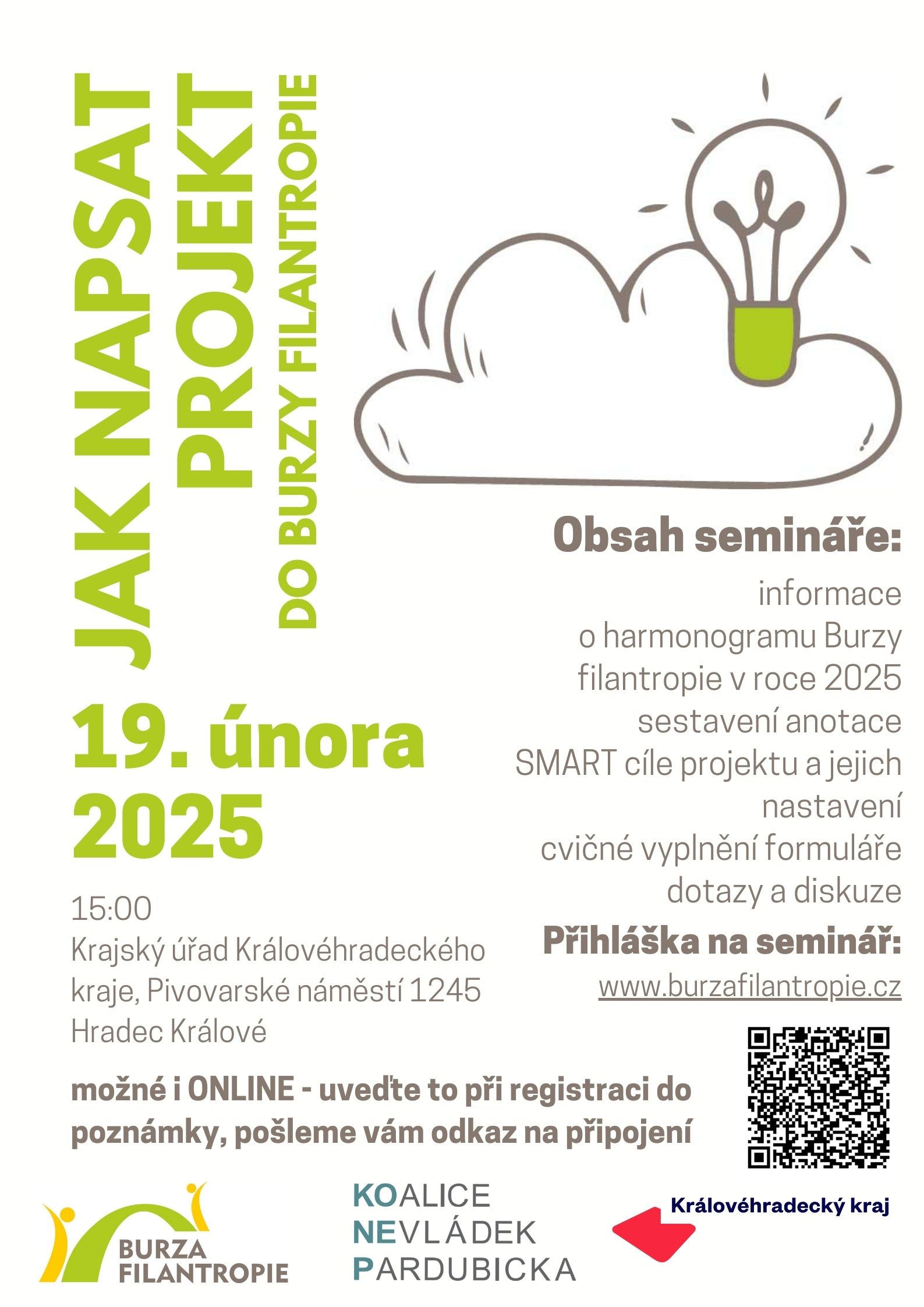 JAK NAPSAT PROJEKT
DO BURZY FILANTROPIE

Obsah semináře:

informace o harmonogramu Burzy filantropie v roce 2025
sestavení anotace
SMART cíle projektu a jejich nastavení
cvičné vyplnění formuláře
dotazy a diskuze

19. února 2025

15:00
Krajský úřad Královéhradeckého kraje, Pivovarské náměstí 1245 Hradec Králové

Přihláška na seminář:
www.burzafilantropie.cz

možné i ONLINE - uveďte to při registraci do poznámky, pošleme vám odkaz na připojení

BURZA FILANTROPIE

KOALICE
NEVLÁDEK
PARDUBICKA

Královéhradecký kraj